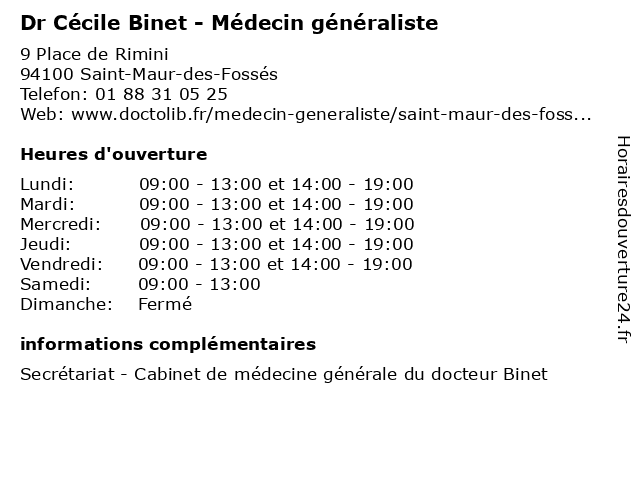 Dr Cécile Binet - Médecin généraliste

9 Place de Rimini
94100 Saint-Maur-des-Fossés
Telefon: 01 88 31 05 25
Web: www.doctolib.fr/medecin-generaliste/saint-maur-des-foss...

Heures d'ouverture

| | |
|---|---|
| Lundi: | 09:00 - 13:00 et 14:00 - 19:00 |
| Mardi: | 09:00 - 13:00 et 14:00 - 19:00 |
| Mercredi: | 09:00 - 13:00 et 14:00 - 19:00 |
| Jeudi: | 09:00 - 13:00 et 14:00 - 19:00 |
| Vendredi: | 09:00 - 13:00 et 14:00 - 19:00 |
| Samedi: | 09:00 - 13:00 |
| Dimanche: | Fermé |

informations complémentaires

Secrétariat - Cabinet de médecine générale du docteur Binet

Horairesdouverture24.fr